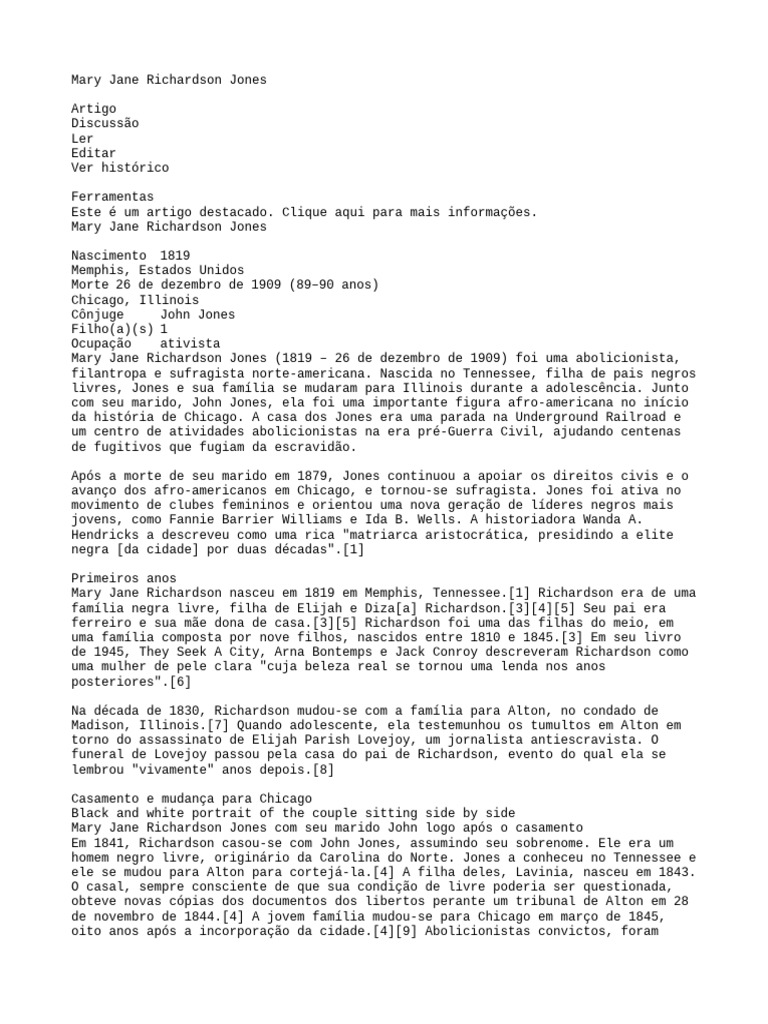 Mary Jane Richardson Jones

Artigo
Discussão
Ler
Editar
Ver histórico

Ferramentas
Este é um artigo destacado. Clique aqui para mais informações.
Mary Jane Richardson Jones

Nascimento 1819
Memphis, Estados Unidos
Morte 26 de dezembro de 1909 (89–90 anos)
Chicago, Illinois
Cônjuge John Jones
Filho(a)(s) 1
Ocupação ativista
Mary Jane Richardson Jones (1819 – 26 de dezembro de 1909) foi uma abolicionista, filantropa e sufragista norte-americana. Nascida no Tennessee, filha de pais negros livres, Jones e sua família se mudaram para Illinois durante a adolescência. Junto com seu marido, John Jones, ela foi uma importante figura afro-americana no início da história de Chicago. A casa dos Jones era uma parada na Underground Railroad e um centro de atividades abolicionistas na era pré-Guerra Civil, ajudando centenas de fugitivos que fugiam da escravidão.

Após a morte de seu marido em 1879, Jones continuou a apoiar os direitos civis e o avanço dos afro-americanos em Chicago, e tornou-se sufragista. Jones foi ativa no movimento de clubes femininos e orientou uma nova geração de líderes negros mais jovens, como Fannie Barrier Williams e Ida B. Wells. A historiadora Wanda A. Hendricks a descreveu como uma rica "matriarca aristocrática, presidindo a elite negra [da cidade] por duas décadas".[1]

Primeiros anos
Mary Jane Richardson nasceu em 1819 em Memphis, Tennessee.[1] Richardson era de uma família negra livre, filha de Elijah e Diza[a] Richardson.[3][4][5] Seu pai era ferreiro e sua mãe dona de casa.[3][5] Richardson foi uma das filhas do meio, em uma família composta por nove filhos, nascidos entre 1810 e 1845.[3] Em seu livro de 1945, They Seek A City, Arna Bontemps e Jack Conroy descreveram Richardson como uma mulher de pele clara "cuja beleza real se tornou uma lenda nos anos posteriores".[6]

Na década de 1830, Richardson mudou-se com a família para Alton, no condado de Madison, Illinois.[7] Quando adolescente, ela testemunhou os tumultos em Alton em torno do assassinato de Elijah Parish Lovejoy, um jornalista antiescravista. O funeral de Lovejoy passou pela casa do pai de Richardson, evento do qual ela se lembrou "vivamente" anos depois.[8]

Casamento e mudança para Chicago
Black and white portrait of the couple sitting side by side
Mary Jane Richardson Jones com seu marido John logo após o casamento
Em 1841, Richardson casou-se com John Jones, assumindo seu sobrenome. Ele era um homem negro livre, originário da Carolina do Norte. Jones a conheceu no Tennessee e ele se mudou para Alton para cortejá-la.[4] A filha deles, Lavinia, nasceu em 1843. O casal, sempre consciente de que sua condição de livre poderia ser questionada, obteve novas cópias dos documentos dos libertos perante um tribunal de Alton em 28 de novembro de 1844.[4] A jovem família mudou-se para Chicago em março de 1845, oito anos após a incorporação da cidade.[4][9] Abolicionistas convictos, foram